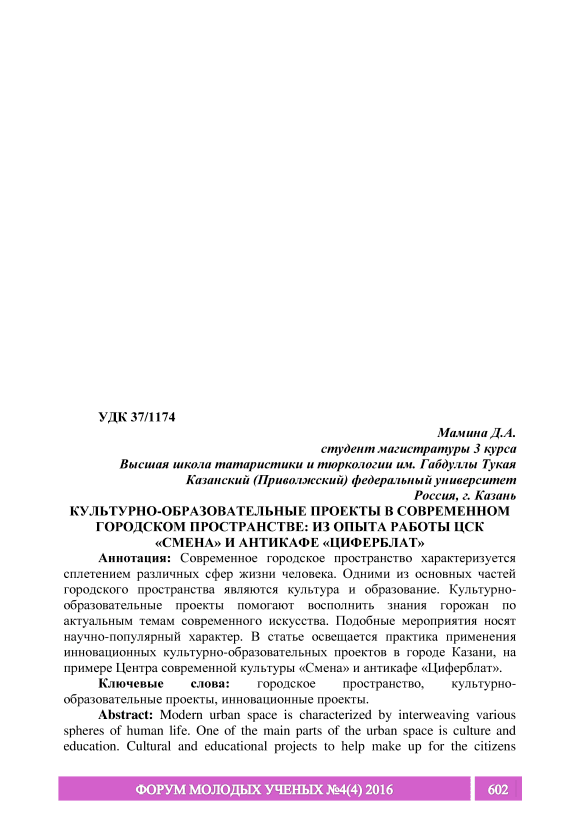 УДК 37/1174

Мамина Д.А.
студент магистратуры 3 курса
Высшая школа татаристики и тюркологии им. Габдуллы Тукая
Казанский (Приволжский) федеральный университет
Россия, г. Казань

КУЛЬТУРНО-ОБРАЗОВАТЕЛЬНЫЕ ПРОЕКТЫ В СОВРЕМЕННОМ ГОРОДСКОМ ПРОСТРАНСТВЕ: ИЗ ОПЫТА РАБОТЫ ЦСК «СМЕНА» И АНТИКАФЕ «ЦИФЕРБЛАТ»

Аннотация: Современное городское пространство характеризуется сплетением различных сфер жизни человека. Одними из основных частей городского пространства являются культура и образование. Культурно-образовательные проекты помогают восполнить знания горожан по актуальным темам современного искусства. Подобные мероприятия носят научно-популярный характер. В статье освещается практика применения инновационных культурно-образовательных проектов в городе Казани, на примере Центра современной культуры «Смена» и антикафе «Циферблат».

Ключевые слова: городское пространство, культурно-образовательные проекты, инновационные проекты.

Abstract: Modern urban space is characterized by interweaving various spheres of human life. One of the main parts of the urban space is culture and education. Cultural and educational projects to help make up for the citizens

ФОРУМ МОЛОДЫХ УЧЕНЫХ №4(4) 2016 602